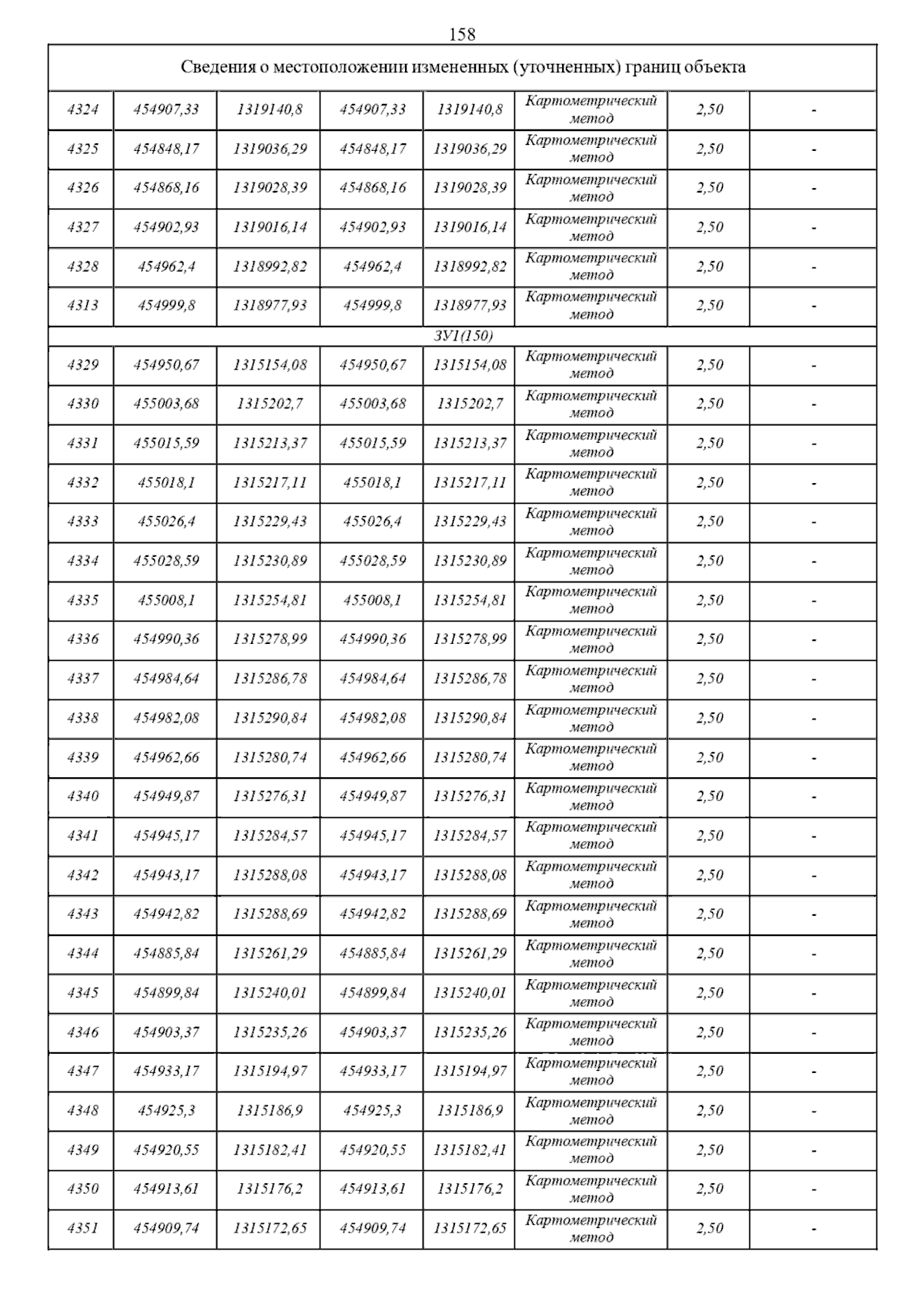 158

| Сведения о местоположении измененных (уточненных) границ объекта | | | | | | | |
|---|---|---|---|---|---|---|---|
| 4324 | 454907,33 | 1319140,8 | 454907,33 | 1319140,8 | Картометрический метод | 2,50 | - |
| 4325 | 454848,17 | 1319036,29 | 454848,17 | 1319036,29 | Картометрический метод | 2,50 | - |
| 4326 | 454868,16 | 1319028,39 | 454868,16 | 1319028,39 | Картометрический метод | 2,50 | - |
| 4327 | 454902,93 | 1319016,14 | 454902,93 | 1319016,14 | Картометрический метод | 2,50 | - |
| 4328 | 454962,4 | 1318992,82 | 454962,4 | 1318992,82 | Картометрический метод | 2,50 | - |
| 4313 | 454999,8 | 1318977,93 | 454999,8 | 1318977,93 | Картометрический метод | 2,50 | - |
| ЗУ1(150) | | | | | | | |
| 4329 | 454950,67 | 1315154,08 | 454950,67 | 1315154,08 | Картометрический метод | 2,50 | - |
| 4330 | 455003,68 | 1315202,7 | 455003,68 | 1315202,7 | Картометрический метод | 2,50 | - |
| 4331 | 455015,59 | 1315213,37 | 455015,59 | 1315213,37 | Картометрический метод | 2,50 | - |
| 4332 | 455018,1 | 1315217,11 | 455018,1 | 1315217,11 | Картометрический метод | 2,50 | - |
| 4333 | 455026,4 | 1315229,43 | 455026,4 | 1315229,43 | Картометрический метод | 2,50 | - |
| 4334 | 455028,59 | 1315230,89 | 455028,59 | 1315230,89 | Картометрический метод | 2,50 | - |
| 4335 | 455008,1 | 1315254,81 | 455008,1 | 1315254,81 | Картометрический метод | 2,50 | - |
| 4336 | 454990,36 | 1315278,99 | 454990,36 | 1315278,99 | Картометрический метод | 2,50 | - |
| 4337 | 454984,64 | 1315286,78 | 454984,64 | 1315286,78 | Картометрический метод | 2,50 | - |
| 4338 | 454982,08 | 1315290,84 | 454982,08 | 1315290,84 | Картометрический метод | 2,50 | - |
| 4339 | 454962,66 | 1315280,74 | 454962,66 | 1315280,74 | Картометрический метод | 2,50 | - |
| 4340 | 454949,87 | 1315276,31 | 454949,87 | 1315276,31 | Картометрический метод | 2,50 | - |
| 4341 | 454945,17 | 1315284,57 | 454945,17 | 1315284,57 | Картометрический метод | 2,50 | - |
| 4342 | 454943,17 | 1315288,08 | 454943,17 | 1315288,08 | Картометрический метод | 2,50 | - |
| 4343 | 454942,82 | 1315288,69 | 454942,82 | 1315288,69 | Картометрический метод | 2,50 | - |
| 4344 | 454885,84 | 1315261,29 | 454885,84 | 1315261,29 | Картометрический метод | 2,50 | - |
| 4345 | 454899,84 | 1315240,01 | 454899,84 | 1315240,01 | Картометрический метод | 2,50 | - |
| 4346 | 454903,37 | 1315235,26 | 454903,37 | 1315235,26 | Картометрический метод | 2,50 | - |
| 4347 | 454933,17 | 1315194,97 | 454933,17 | 1315194,97 | Картометрический метод | 2,50 | - |
| 4348 | 454925,3 | 1315186,9 | 454925,3 | 1315186,9 | Картометрический метод | 2,50 | - |
| 4349 | 454920,55 | 1315182,41 | 454920,55 | 1315182,41 | Картометрический метод | 2,50 | - |
| 4350 | 454913,61 | 1315176,2 | 454913,61 | 1315176,2 | Картометрический метод | 2,50 | - |
| 4351 | 454909,74 | 1315172,65 | 454909,74 | 1315172,65 | Картометрический метод | 2,50 | - |